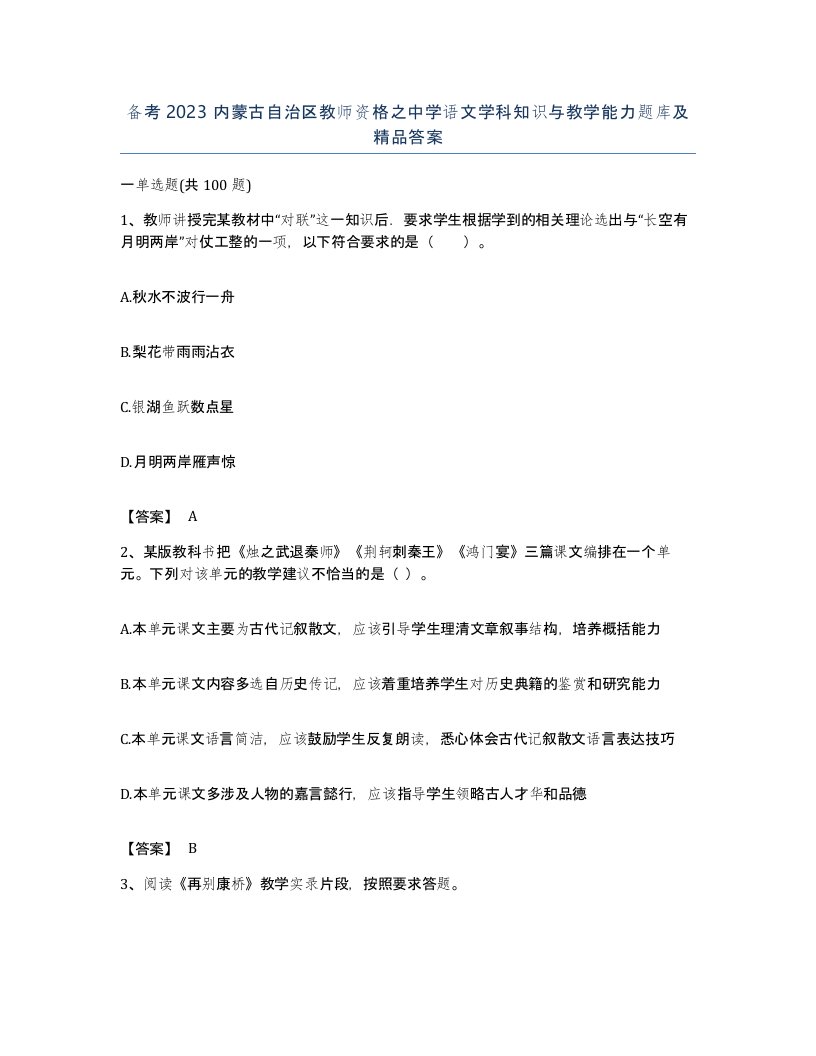 备考 2023 内蒙古自治区教师资格之中学语文学科知识与教学能力题库及精品答案

一单选题(共 100 题)

1、教师讲授完某教材中“对联”这一知识后，要求学生根据学到的相关理论选出与“长空有月明两岸”对仗工整的一项，以下符合要求的是（　　）。

A.秋水不波行一舟

B.梨花带雨雨沾衣

C.银湖鱼跃数点星

D.月明两岸雁声惊

【答案】 A

2、某版教科书把《烛之武退秦师》《荆轲刺秦王》《鸿门宴》三篇课文编排在一个单元。下列对该单元的教学建议不恰当的是（ ）。

A.本单元课文主要为古代记叙散文，应该引导学生理清文章叙事结构，培养概括能力

B.本单元课文内容多选自历史传记，应该着重培养学生对历史典籍的鉴赏和研究能力

C.本单元课文语言简洁，应该鼓励学生反复朗读，悉心体会古代记叙散文语言表达技巧

D.本单元课文多涉及人物的嘉言懿行，应该指导学生领略古人才华和品德

【答案】 B

3、阅读《再别康桥》教学实录片段，按照要求答题。